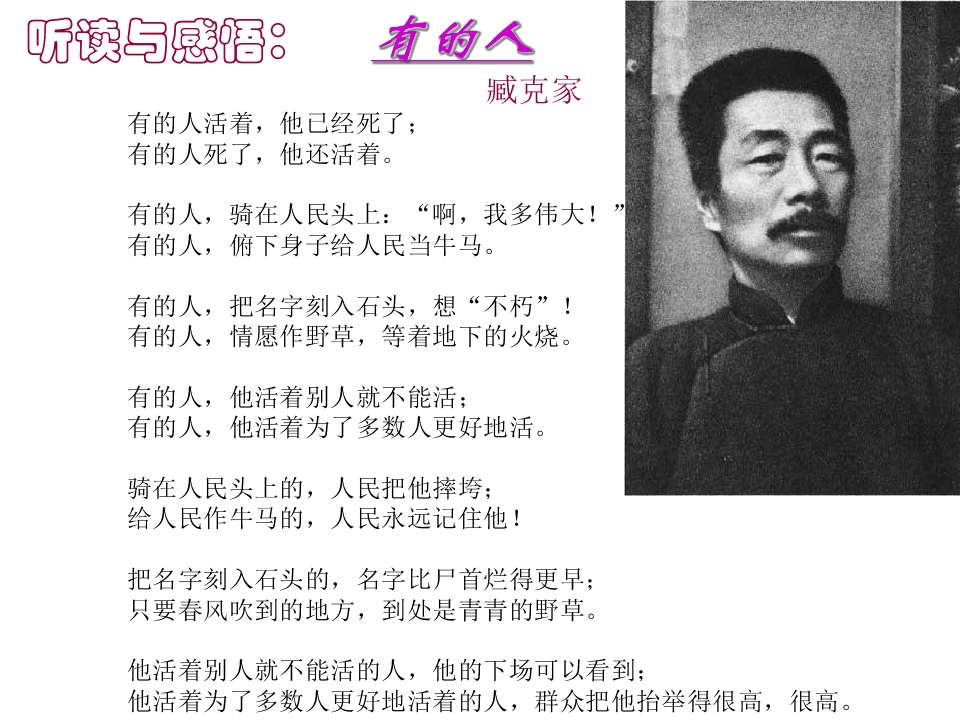 听读与感悟：

有的人

臧克家

有的人活着，他已经死了；
有的人死了，他还活着。

有的人，骑在人民头上：“啊，我多伟大！”
有的人，俯下身子给人民当牛马。

有的人，把名字刻入石头，想“不朽”！
有的人，情愿作野草，等着地下的火烧。

有的人，他活着别人就不能活；
有的人，他活着为了多数人更好地活。

骑在人民头上的，人民把他摔垮；
给人民作牛马的，人民永远记住他！

把名字刻入石头的，名字比尸首烂得更早；
只要春风吹到的地方，到处是青青的野草。

他活着别人就不能活的人，他的下场可以看到；
他活着为了多数人更好地活着的人，群众把他抬举得很高，很高。